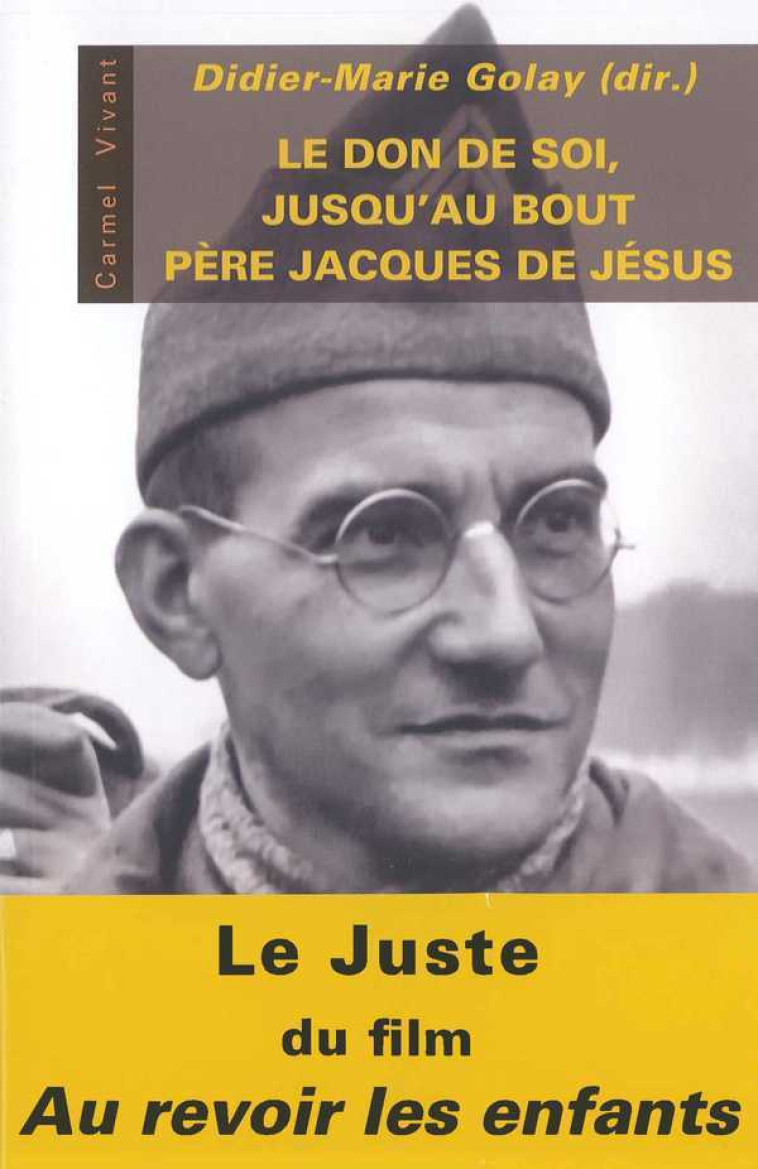 Carmel Vivant

Didier-Marie Golay (dir.)

LE DON DE SOI, JUSQU'AU BOUT PÈRE JACQUES DE JÉSUS

Le Juste du film Au revoir les enfants